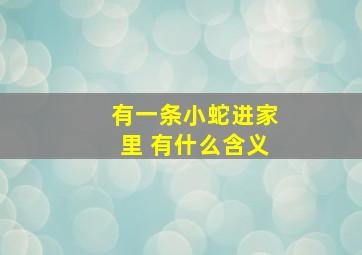 有一条小蛇进家里 有什么含义